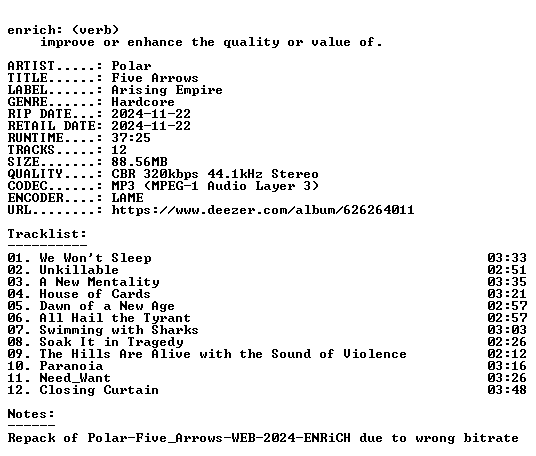 enrich: (verb)
improve or enhance the quality or value of.

ARTIST.....: Polar
TITLE......: Five Arrows
LABEL......: Arising Empire
GENRE......: Hardcore
RIP DATE...: 2024-11-22
RETAIL DATE: 2024-11-22
RUNTIME....: 37:25
TRACKS.....: 12
SIZE.......: 88.56MB
QUALITY....: CBR 320kbps 44.1kHz Stereo
CODEC......: MP3 (MPEG-1 Audio Layer 3)
ENCODER....: LAME
URL........: https://www.deezer.com/album/626264011

Tracklist:
----------

01. We Won't Sleep 03:33
02. Unkillable 02:51
03. A New Mentality 03:35
04. House of Cards 03:21
05. Dawn of a New Age 02:57
06. All Hail the Tyrant 02:57
07. Swimming with Sharks 03:03
08. Soak It in Tragedy 02:26
09. The Hills Are Alive with the Sound of Violence 02:12
10. Paranoia 03:16
11. Need_Want 03:26
12. Closing Curtain 03:48

Notes:
------

Repack of Polar-Five_Arrows-WEB-2024-ENRiCH due to wrong bitrate